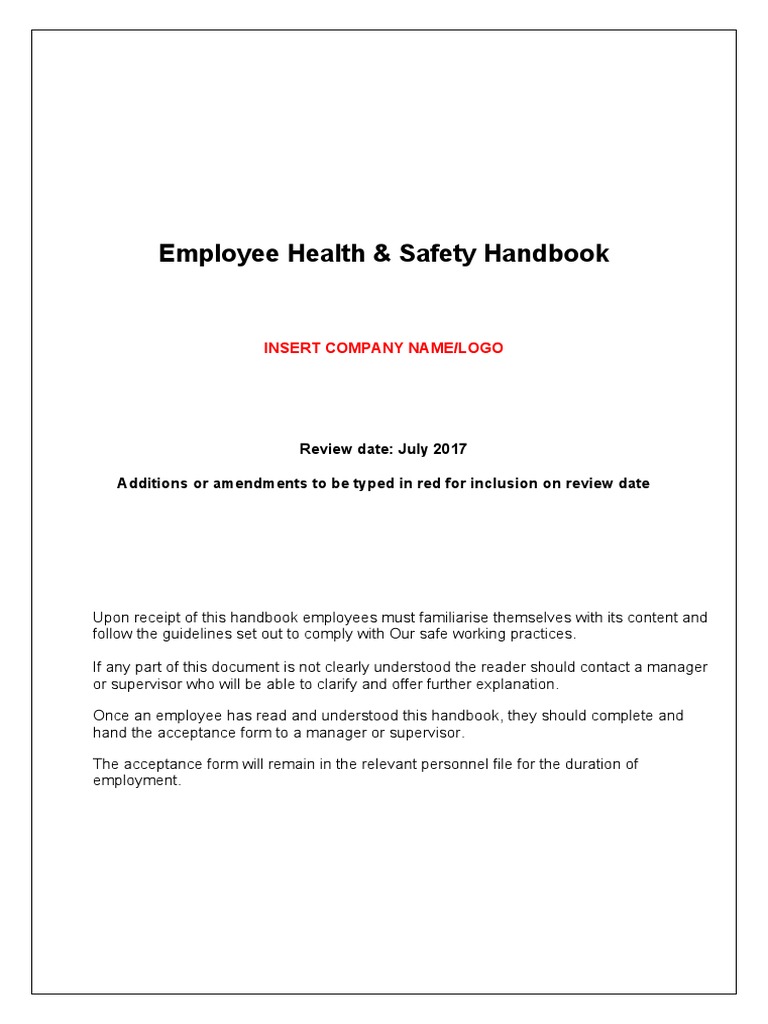 Employee Health & Safety Handbook

INSERT COMPANY NAME/LOGO

Review date: July 2017

Additions or amendments to be typed in red for inclusion on review date

Upon receipt of this handbook employees must familiarise themselves with its content and follow the guidelines set out to comply with Our safe working practices.

If any part of this document is not clearly understood the reader should contact a manager or supervisor who will be able to clarify and offer further explanation.

Once an employee has read and understood this handbook, they should complete and hand the acceptance form to a manager or supervisor.

The acceptance form will remain in the relevant personnel file for the duration of employment.